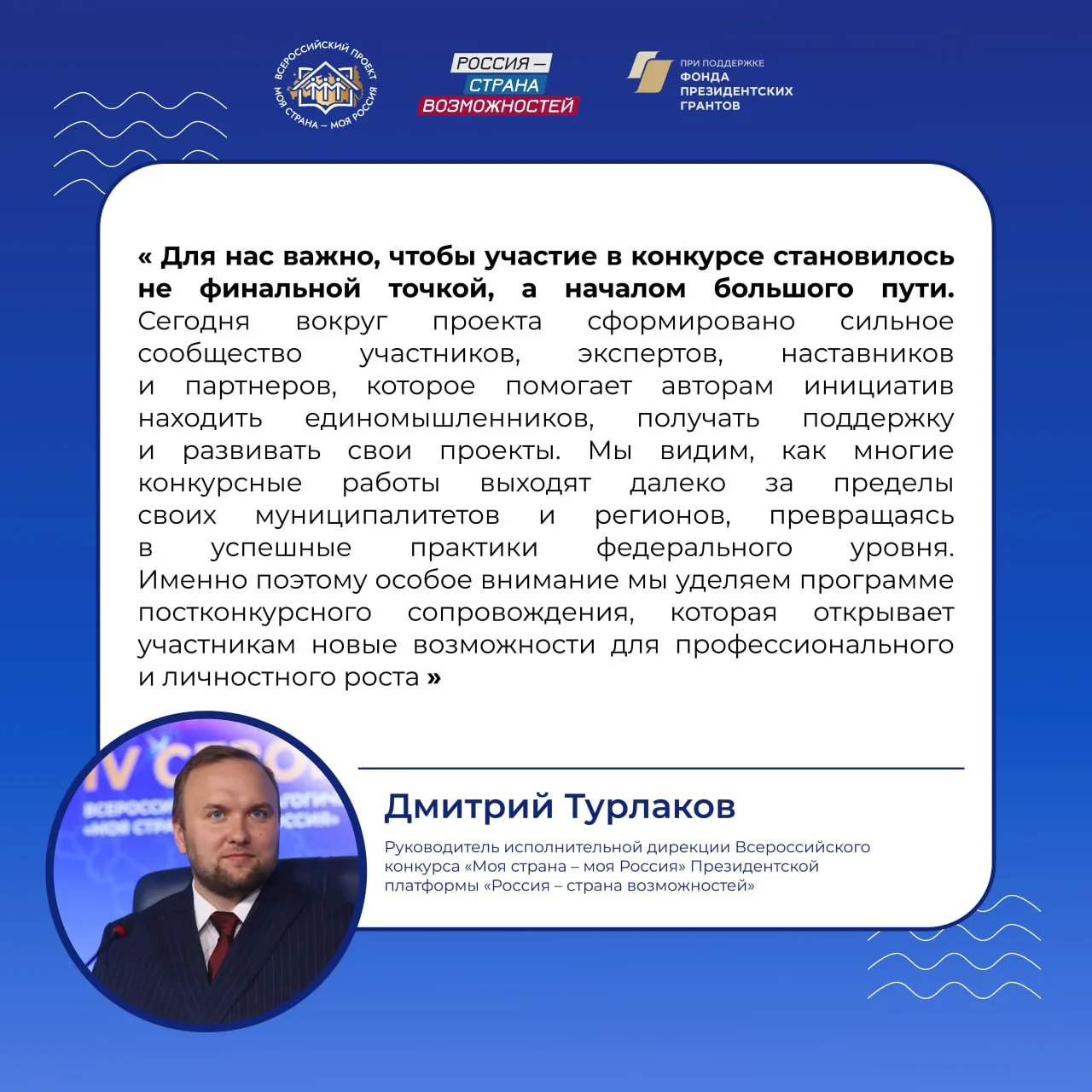 ВСЕРОССИЙСКИЙ ПРОЕКТ
МОЯ СТРАНА – МОЯ РОССИЯ

РОССИЯ –
СТРАНА
ВОЗМОЖНОСТЕЙ

ПРИ ПОДДЕРЖКЕ
ФОНДА
ПРЕЗИДЕНТСКИХ
ГРАНТОВ

« Для нас важно, чтобы участие в конкурсе становилось не финальной точкой, а началом большого пути. Сегодня вокруг проекта сформировано сильное сообщество участников, экспертов, наставников и партнеров, которое помогает авторам инициатив находить единомышленников, получать поддержку и развивать свои проекты. Мы видим, как многие конкурсные работы выходят далеко за пределы своих муниципалитетов и регионов, превращаясь в успешные практики федерального уровня. Именно поэтому особое внимание мы уделяем программе постконкурсного сопровождения, которая открывает участникам новые возможности для профессионального и личностного роста »

Дмитрий Турлаков

Руководитель исполнительной дирекции Всероссийского конкурса «Моя страна – моя Россия» Президентской платформы «Россия – страна возможностей»